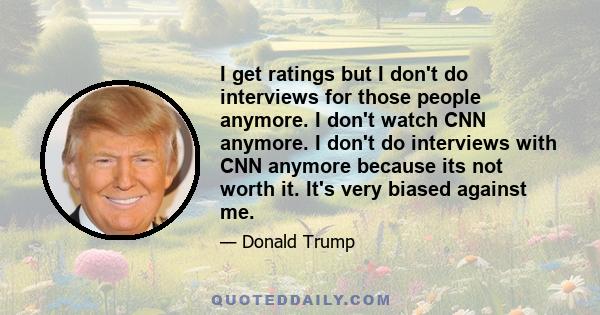 I get ratings but I don't do interviews for those people anymore. I don't watch CNN anymore. I don't do interviews with CNN anymore because its not worth it. It's very biased against me.

— Donald Trump

QUOTEDDAILY.COM